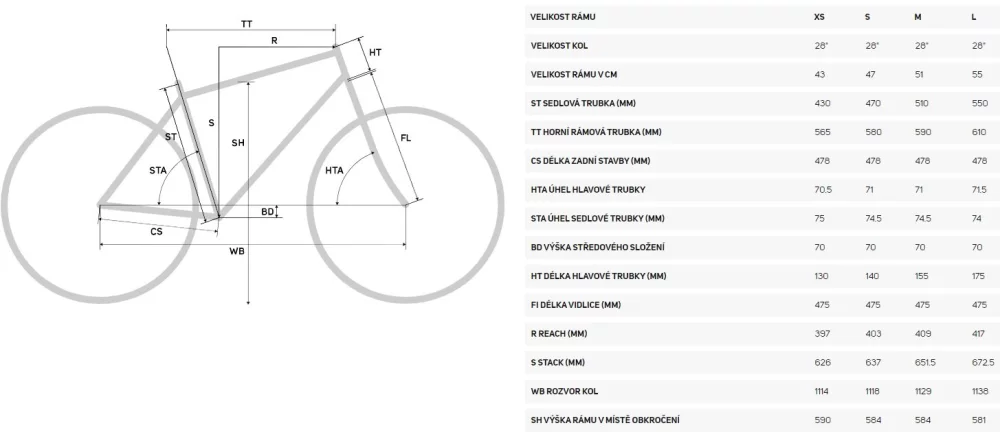 TT
R
HT
ST
S
SH
FL
STA
HTA
BD
CS
WB

| VELIKOST RÁMU | XS | S | M | L |
|---|---|---|---|---|
| VELIKOST KOL | 28" | 28" | 28" | 28" |
| VELIKOST RÁMU V CM | 43 | 47 | 51 | 55 |
| ST SEDLOVÁ TRUBKA (MM) | 430 | 470 | 510 | 550 |
| TT HORNÍ RÁMOVÁ TRUBKA (MM) | 565 | 580 | 590 | 610 |
| CS DÉLKA ZADNÍ STAVBY (MM) | 478 | 478 | 478 | 478 |
| HTA ÚHEL HLAVOVÉ TRUBKY | 70.5 | 71 | 71 | 71.5 |
| STA ÚHEL SEDLOVÉ TRUBKY (MM) | 75 | 74.5 | 74.5 | 74 |
| BD VÝŠKA STŘEDOVÉHO SLOŽENÍ | 70 | 70 | 70 | 70 |
| HT DÉLKA HLAVOVÉ TRUBKY (MM) | 130 | 140 | 155 | 175 |
| FI DÉLKA VIDLICE (MM) | 475 | 475 | 475 | 475 |
| R REACH (MM) | 397 | 403 | 409 | 417 |
| S STACK (MM) | 626 | 637 | 651.5 | 672.5 |
| WB ROZVOR KOL | 1114 | 1118 | 1129 | 1138 |
| SH VÝŠKA RÁMU V MÍSTĚ OBKROČENÍ | 590 | 584 | 584 | 581 |